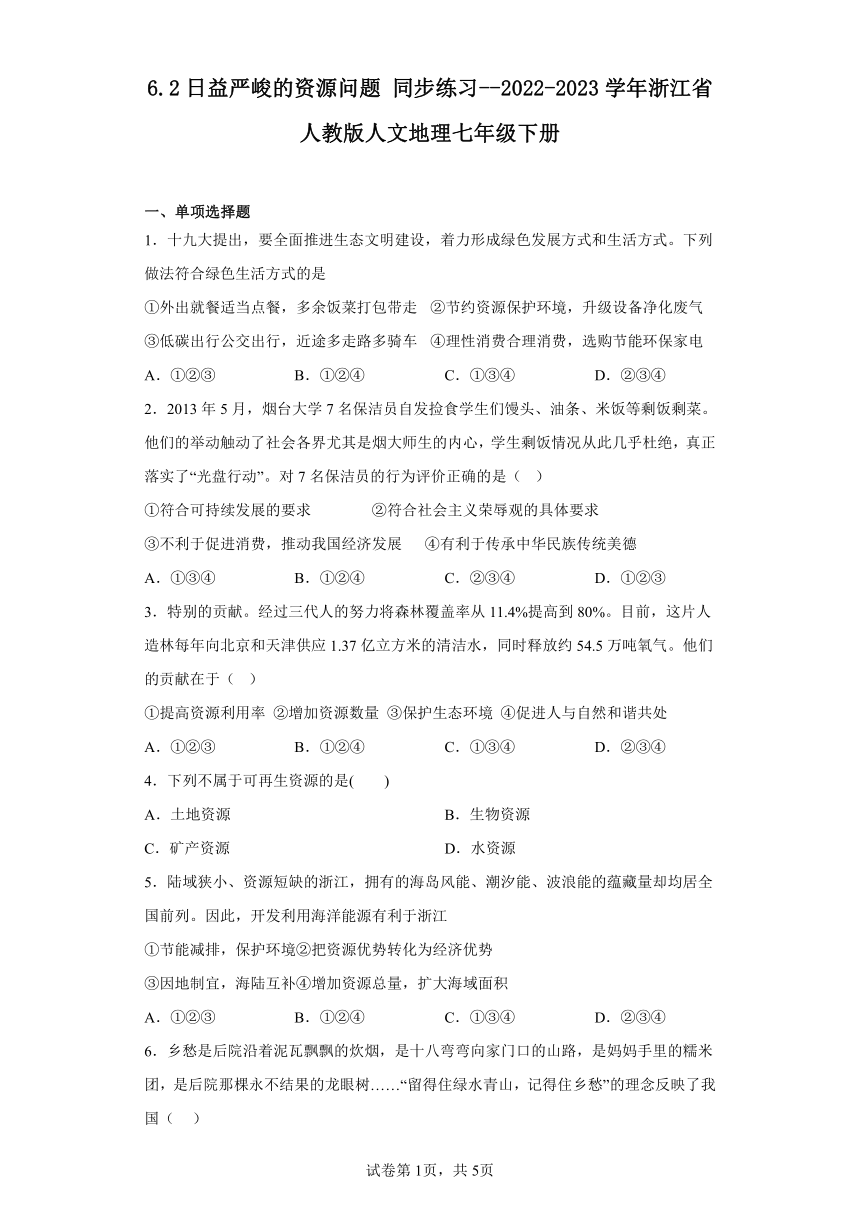 6.2 日益严峻的资源问题 同步练习--2022-2023 学年浙江省人教版人文地理七年级下册

一、单项选择题

1．十九大提出，要全面推进生态文明建设，着力形成绿色发展方式和生活方式。下列做法符合绿色生活方式的是

①外出就餐适当点餐，多余饭菜打包带走 ②节约资源保护环境，升级设备净化废气

③低碳出行公交出行，近途多走路多骑车 ④理性消费合理消费，选购节能环保家电

A．①②③　　B．①②④　　C．①③④　　D．②③④

2．2013 年 5 月，烟台大学 7 名保洁员自发捡食学生们馒头、油条、米饭等剩饭剩菜。他们的举动触动了社会各界尤其是烟大师生的内心，学生剩饭情况从此几乎杜绝，真正落实了“光盘行动”。对 7 名保洁员的行为评价正确的是（　）

①符合可持续发展的要求　　②符合社会主义荣辱观的具体要求

③不利于促进消费，推动我国经济发展　　④有利于传承中华民族传统美德

A．①③④　　B．①②④　　C．②③④　　D．①②③

3．特别的贡献。经过三代人的努力将森林覆盖率从 11.4%提高到 80%。目前，这片人造林每年向北京和天津供应 1.37 亿立方米的清洁水，同时释放约 54.5 万吨氧气。他们的贡献在于（　）

①提高资源利用率 ②增加资源数量 ③保护生态环境 ④促进人与自然和谐共处

A．①②③　　B．①②④　　C．①③④　　D．②③④

4．下列不属于可再生资源的是(　　)

A．土地资源　　B．生物资源

C．矿产资源　　D．水资源

5．陆域狭小、资源短缺的浙江，拥有的海岛风能、潮汐能、波浪能的蕴藏量却均居全国前列。因此，开发利用海洋能源有利于浙江

①节能减排，保护环境②把资源优势转化为经济优势

③因地制宜，海陆互补④增加资源总量，扩大海域面积

A．①②③　　B．①②④　　C．①③④　　D．②③④

6．乡愁是后院沿着泥瓦飘飘的炊烟，是十八弯弯向家门口的山路，是妈妈手里的糯米团，是后院那棵永不结果的龙眼树……“留得住绿水青山，记得住乡愁”的理念反映了我国（　）

试卷第 1页，共 5页